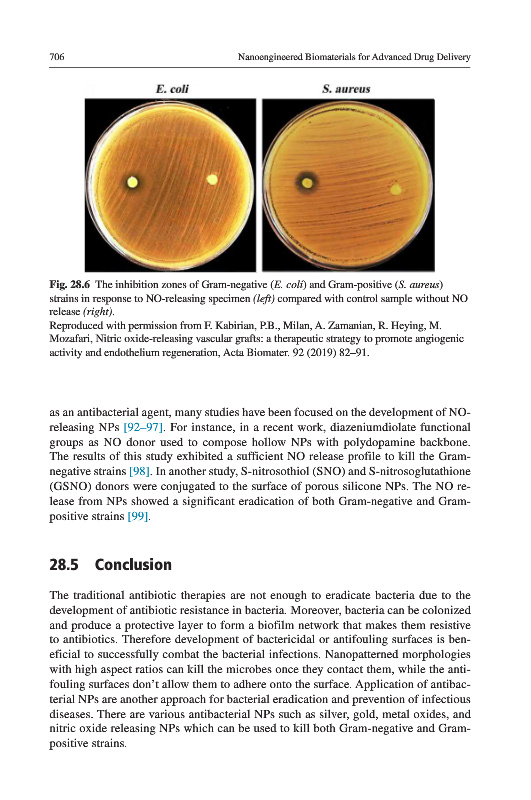 706 Nanoengineered Biomaterials for Advanced Drug Delivery

E. coli

S. aureus

Fig. 28.6 The inhibition zones of Gram-negative (E. coli) and Gram-positive (S. aureus) strains in response to NO-releasing specimen (left) compared with control sample without NO release (right).
Reproduced with permission from F. Kabirian, P.B., Milan, A. Zamanian, R. Heying, M. Mozafari, Nitric oxide-releasing vascular grafts: a therapeutic strategy to promote angiogenic activity and endothelium regeneration, Acta Biomater. 92 (2019) 82–91.

as an antibacterial agent, many studies have been focused on the development of NO-releasing NPs [92–97]. For instance, in a recent work, diazeniumdiolate functional groups as NO donor used to compose hollow NPs with polydopamine backbone. The results of this study exhibited a sufficient NO release profile to kill the Gram-negative strains [98]. In another study, S-nitrosothiol (SNO) and S-nitrosoglutathione (GSNO) donors were conjugated to the surface of porous silicone NPs. The NO release from NPs showed a significant eradication of both Gram-negative and Gram-positive strains [99].

28.5 Conclusion

The traditional antibiotic therapies are not enough to eradicate bacteria due to the development of antibiotic resistance in bacteria. Moreover, bacteria can be colonized and produce a protective layer to form a biofilm network that makes them resistive to antibiotics. Therefore development of bactericidal or antifouling surfaces is beneficial to successfully combat the bacterial infections. Nanopatterned morphologies with high aspect ratios can kill the microbes once they contact them, while the antifouling surfaces don't allow them to adhere onto the surface. Application of antibacterial NPs are another approach for bacterial eradication and prevention of infectious diseases. There are various antibacterial NPs such as silver, gold, metal oxides, and nitric oxide releasing NPs which can be used to kill both Gram-negative and Gram-positive strains.